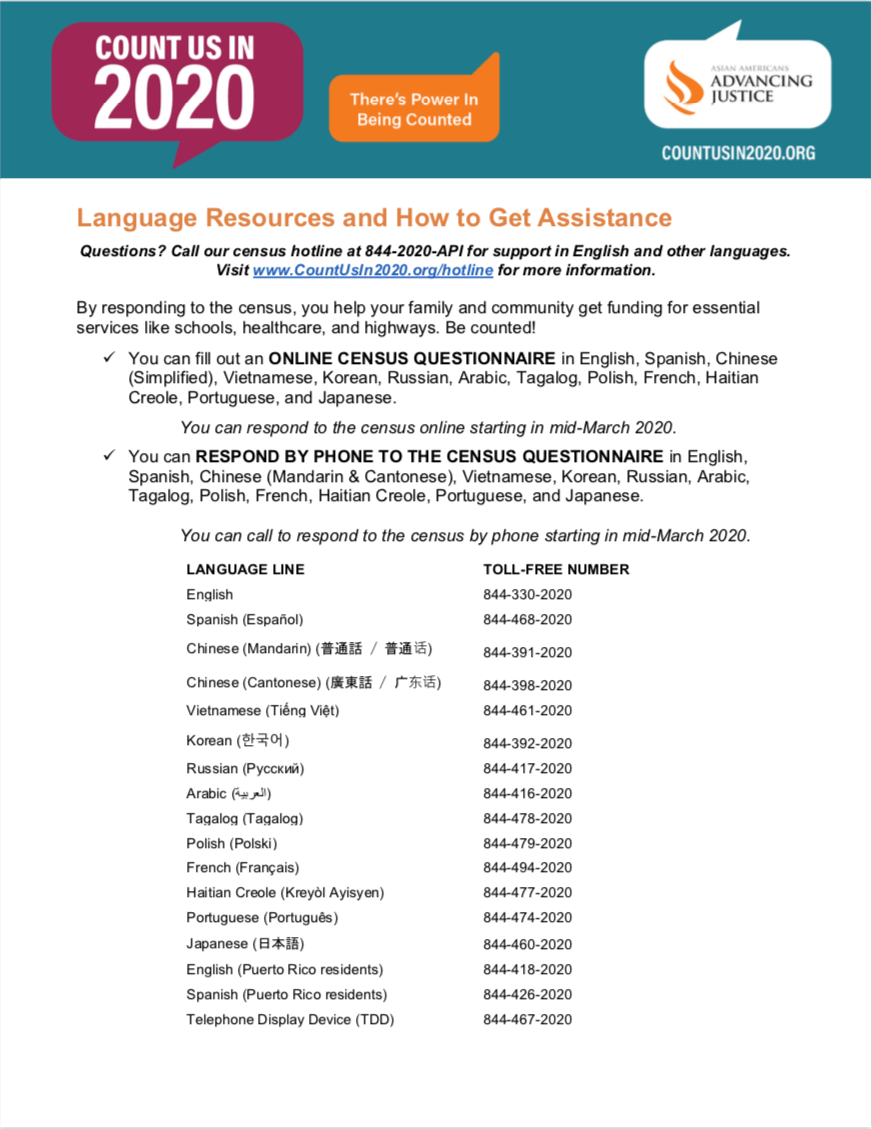 COUNT US IN 2020

There's Power In Being Counted

ASIAN AMERICANS ADVANCING JUSTICE

COUNTUSIN2020.ORG

Language Resources and How to Get Assistance

Questions? Call our census hotline at 844-2020-API for support in English and other languages. Visit www.CountUsIn2020.org/hotline for more information.

By responding to the census, you help your family and community get funding for essential services like schools, healthcare, and highways. Be counted!

✓ You can fill out an ONLINE CENSUS QUESTIONNAIRE in English, Spanish, Chinese (Simplified), Vietnamese, Korean, Russian, Arabic, Tagalog, Polish, French, Haitian Creole, Portuguese, and Japanese.

You can respond to the census online starting in mid-March 2020.

✓ You can RESPOND BY PHONE TO THE CENSUS QUESTIONNAIRE in English, Spanish, Chinese (Mandarin & Cantonese), Vietnamese, Korean, Russian, Arabic, Tagalog, Polish, French, Haitian Creole, Portuguese, and Japanese.

You can call to respond to the census by phone starting in mid-March 2020.

| LANGUAGE LINE | TOLL-FREE NUMBER |
|---|---|
| English | 844-330-2020 |
| Spanish (Español) | 844-468-2020 |
| Chinese (Mandarin) (普通話 / 普通话) | 844-391-2020 |
| Chinese (Cantonese) (廣東話 / 广东话) | 844-398-2020 |
| Vietnamese (Tiếng Việt) | 844-461-2020 |
| Korean (한국어) | 844-392-2020 |
| Russian (Русский) | 844-417-2020 |
| Arabic (العربية) | 844-416-2020 |
| Tagalog (Tagalog) | 844-478-2020 |
| Polish (Polski) | 844-479-2020 |
| French (Français) | 844-494-2020 |
| Haitian Creole (Kreyòl Ayisyen) | 844-477-2020 |
| Portuguese (Português) | 844-474-2020 |
| Japanese (日本語) | 844-460-2020 |
| English (Puerto Rico residents) | 844-418-2020 |
| Spanish (Puerto Rico residents) | 844-426-2020 |
| Telephone Display Device (TDD) | 844-467-2020 |